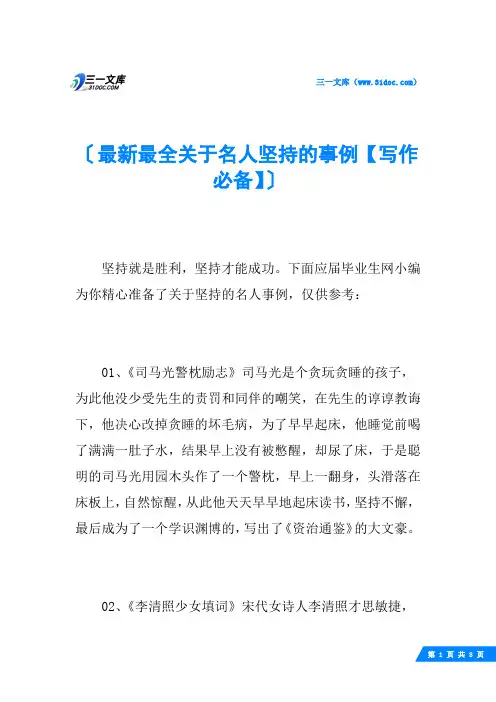 三一文库
31DOC.COM

三一文库（www.31doc.com）

〔最新最全关于名人坚持的事例【写作必备】〕

坚持就是胜利，坚持才能成功。下面应届毕业生网小编为你精心准备了关于坚持的名人事例，仅供参考：

01、《司马光警枕励志》司马光是个贪玩贪睡的孩子，为此他没少受先生的责罚和同伴的嘲笑，在先生的谆谆教诲下，他决心改掉贪睡的坏毛病，为了早早起床，他睡觉前喝了满满一肚子水，结果早上没有被憋醒，却尿了床，于是聪明的司马光用园木头作了一个警枕，早上一翻身，头滑落在床板上，自然惊醒，从此他天天早早地起床读书，坚持不懈，最后成为了一个学识渊博的，写出了《资治通鉴》的大文豪。

02、《李清照少女填词》宋代女诗人李清照才思敏捷，

第 1 页 共 8 页